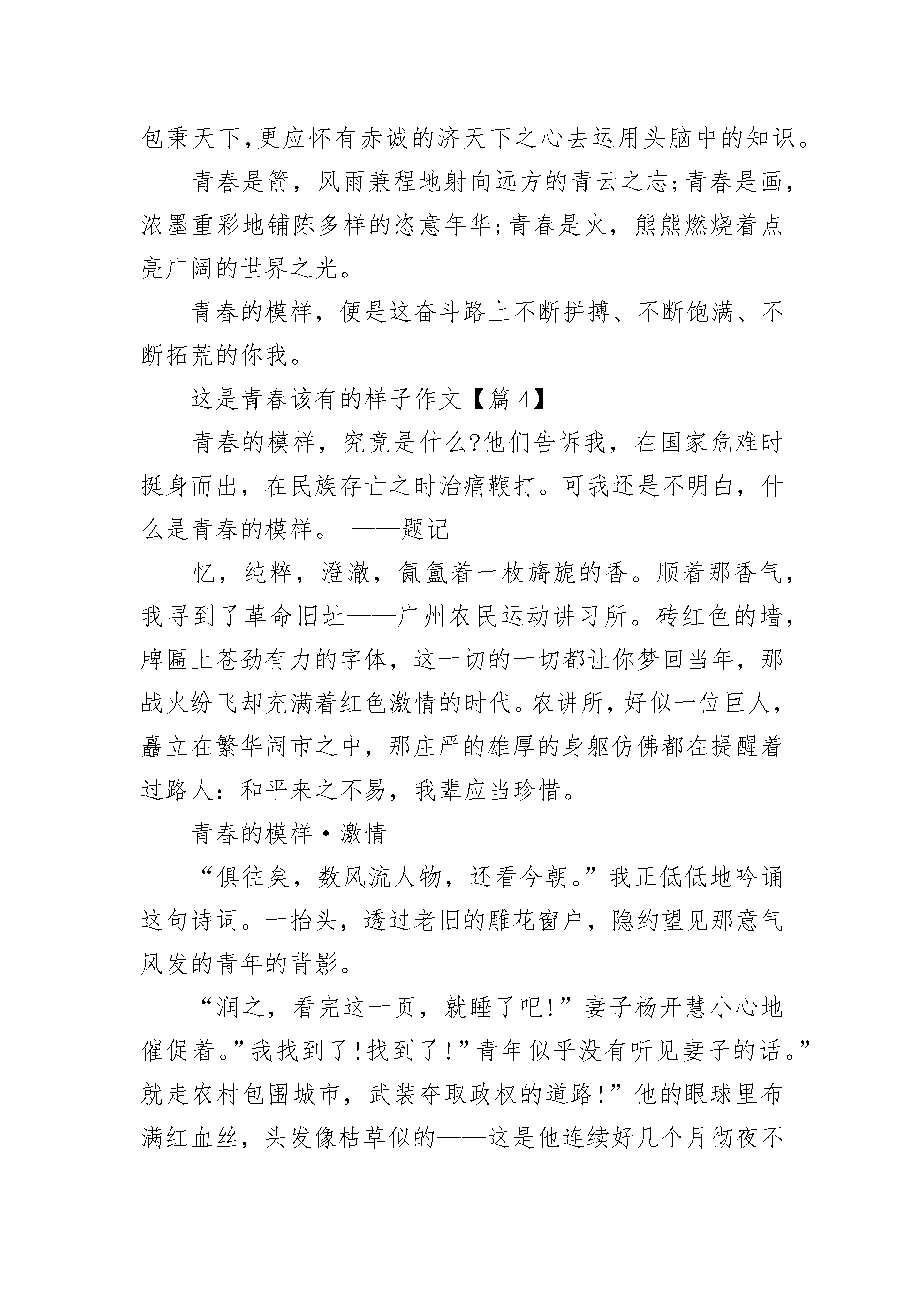 包秉天下,更应怀有赤诚的济天下之心去运用头脑中的知识。

青春是箭，风雨兼程地射向远方的青云之志;青春是画，浓墨重彩地铺陈多样的恣意年华;青春是火，熊熊燃烧着点亮广阔的世界之光。

青春的模样，便是这奋斗路上不断拼搏、不断饱满、不断拓荒的你我。

这是青春该有的样子作文【篇 4】

青春的模样，究竟是什么?他们告诉我，在国家危难时挺身而出，在民族存亡之时治痛鞭打。可我还是不明白，什么是青春的模样。 ——题记

忆，纯粹，澄澈，氤氲着一枚旖旎的香。顺着那香气，我寻到了革命旧址——广州农民运动讲习所。砖红色的墙，牌匾上苍劲有力的字体，这一切的一切都让你梦回当年，那战火纷飞却充满着红色激情的时代。农讲所，好似一位巨人，矗立在繁华闹市之中，那庄严的雄厚的身躯仿佛都在提醒着过路人：和平来之不易，我辈应当珍惜。

青春的模样·激情

“俱往矣，数风流人物，还看今朝。”我正低低地吟诵这句诗词。一抬头，透过老旧的雕花窗户，隐约望见那意气风发的青年的背影。

“润之，看完这一页，就睡了吧!”妻子杨开慧小心地催促着。”我找到了!找到了!”青年似乎没有听见妻子的话。”就走农村包围城市，武装夺取政权的道路!”他的眼球里布满红血丝，头发像枯草似的——这是他连续好几个月彻夜不